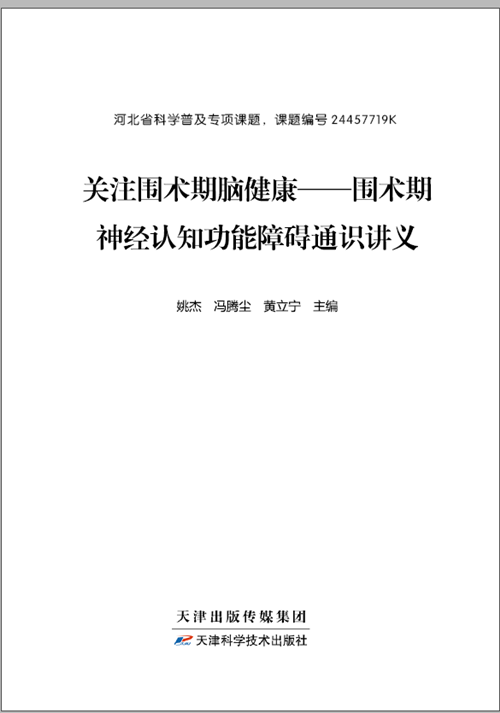 河北省科学普及专项课题，课题编号 24457719K

关注围术期脑健康——围术期神经认知功能障碍通识讲义

姚杰　冯腾尘　黄立宁　主编

天津出版传媒集团

天津科学技术出版社